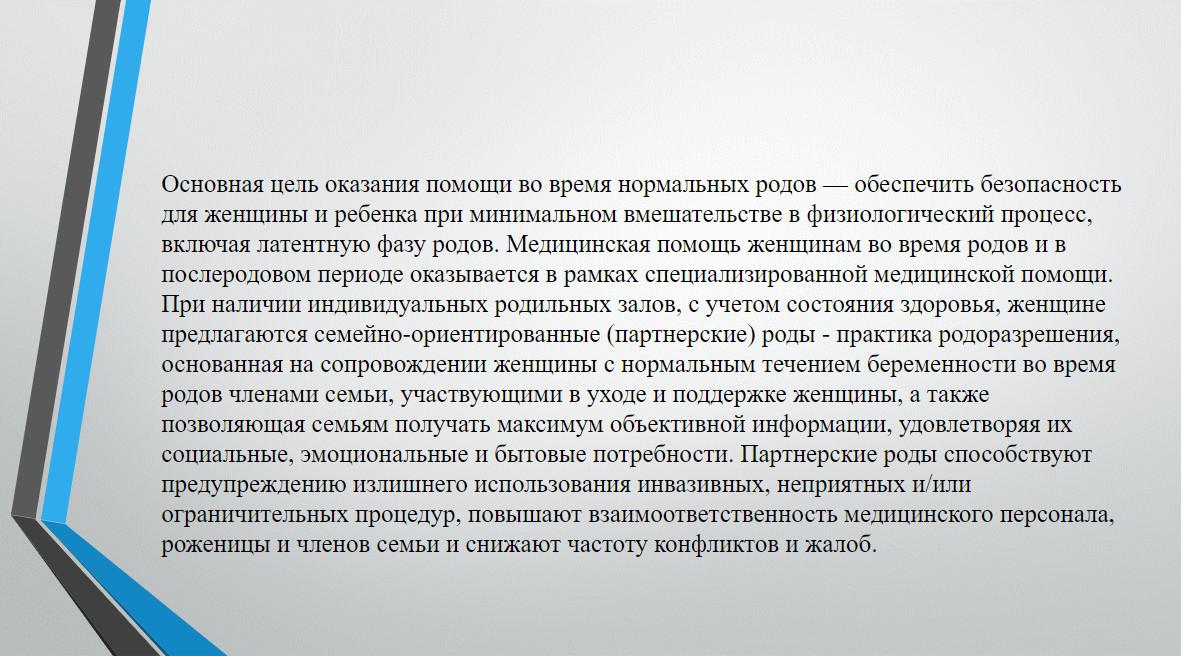 Основная цель оказания помощи во время нормальных родов — обеспечить безопасность для женщины и ребенка при минимальном вмешательстве в физиологический процесс, включая латентную фазу родов. Медицинская помощь женщинам во время родов и в послеродовом периоде оказывается в рамках специализированной медицинской помощи. При наличии индивидуальных родильных залов, с учетом состояния здоровья, женщине предлагаются семейно-ориентированные (партнерские) роды - практика родоразрешения, основанная на сопровождении женщины с нормальным течением беременности во время родов членами семьи, участвующими в уходе и поддержке женщины, а также позволяющая семьям получать максимум объективной информации, удовлетворяя их социальные, эмоциональные и бытовые потребности. Партнерские роды способствуют предупреждению излишнего использования инвазивных, неприятных и/или ограничительных процедур, повышают взаимоответственность медицинского персонала, роженицы и членов семьи и снижают частоту конфликтов и жалоб.